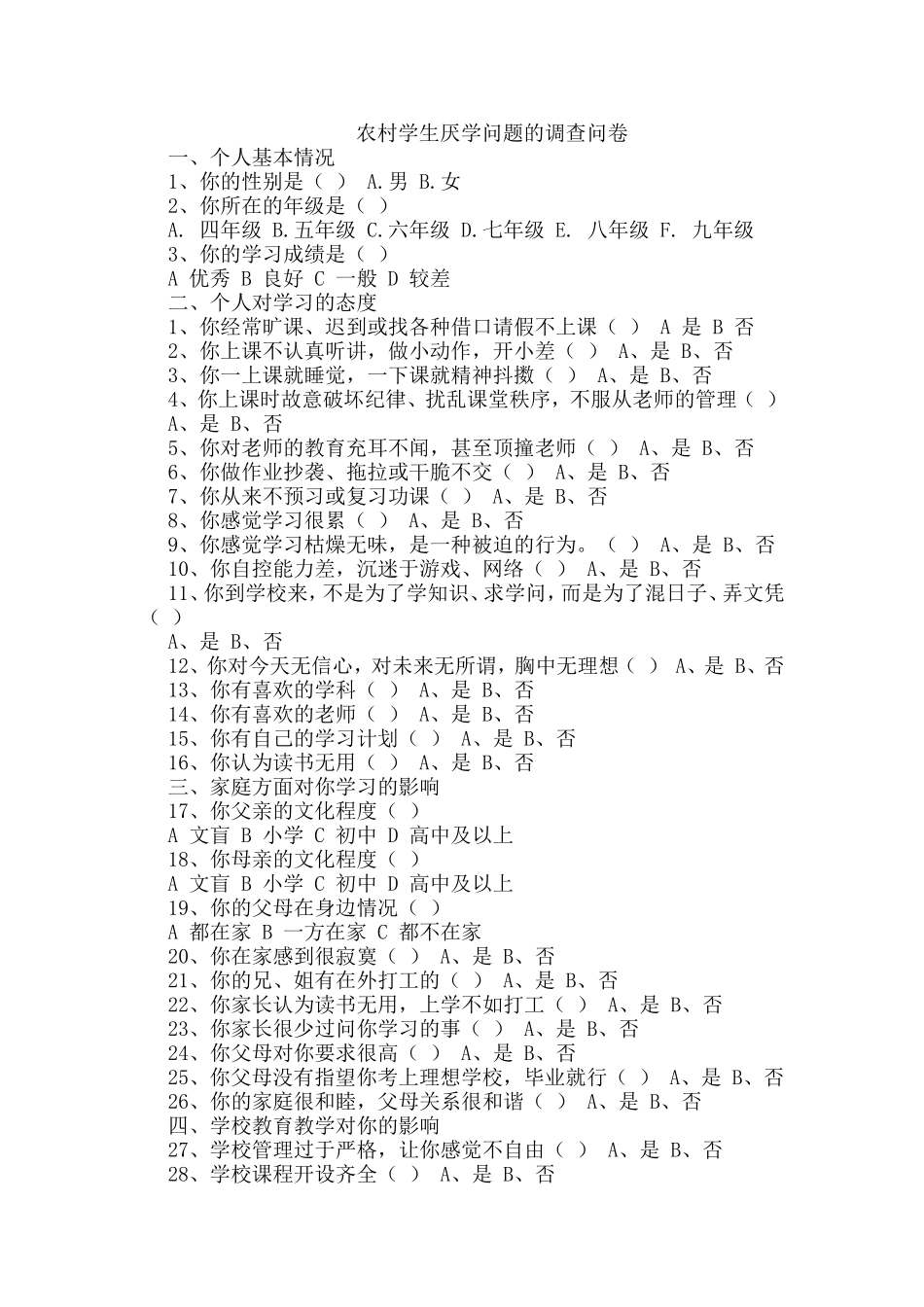 农村学生厌学问题的调查问卷
一、个人基本情况
1、你的性别是（ ） A.男 B.女
2、你所在的年级是（ ）
A. 四年级 B.五年级 C.六年级 D.七年级 E. 八年级 F. 九年级
3、你的学习成绩是（ ）
A 优秀 B 良好 C 一般 D 较差
二、个人对学习的态度
1、你经常旷课、迟到或找各种借口请假不上课（ ） A 是 B 否
2、你上课不认真听讲，做小动作，开小差（ ） A、是 B、否
3、你一上课就睡觉，一下课就精神抖擞（ ） A、是 B、否
4、你上课时故意破坏纪律、扰乱课堂秩序，不服从老师的管理（ ） A、是 B、否
5、你对老师的教育充耳不闻，甚至顶撞老师（ ） A、是 B、否
6、你做作业抄袭、拖拉或干脆不交（ ） A、是 B、否
7、你从来不预习或复习功课（ ） A、是 B、否
8、你感觉学习很累（ ） A、是 B、否
9、你感觉学习枯燥无味，是一种被迫的行为。（ ） A、是 B、否
10、你自控能力差，沉迷于游戏、网络（ ） A、是 B、否
11、你到学校来，不是为了学知识、求学问，而是为了混日子、弄文凭（ ）
A、是 B、否
12、你对今天无信心，对未来无所谓，胸中无理想（ ） A、是 B、否
13、你有喜欢的学科（ ） A、是 B、否
14、你有喜欢的老师（ ） A、是 B、否
15、你有自己的学习计划（ ） A、是 B、否
16、你认为读书无用（ ） A、是 B、否
三、家庭方面对你学习的影响
17、你父亲的文化程度（ ）
A 文盲 B 小学 C 初中 D 高中及以上
18、你母亲的文化程度（ ）
A 文盲 B 小学 C 初中 D 高中及以上
19、你的父母在身边情况（ ）
A 都在家 B 一方在家 C 都不在家
20、你在家感到很寂寞（ ） A、是 B、否
21、你的兄、姐有在外打工的（ ） A、是 B、否
22、你家长认为读书无用，上学不如打工（ ） A、是 B、否
23、你家长很少过问你学习的事（ ） A、是 B、否
24、你父母对你要求很高（ ） A、是 B、否
25、你父母没有指望你考上理想学校，毕业就行（ ） A、是 B、否
26、你的家庭很和睦，父母关系很和谐（ ） A、是 B、否
四、学校教育教学对你的影响
27、学校管理过于严格，让你感觉不自由（ ） A、是 B、否
28、学校课程开设齐全（ ） A、是 B、否